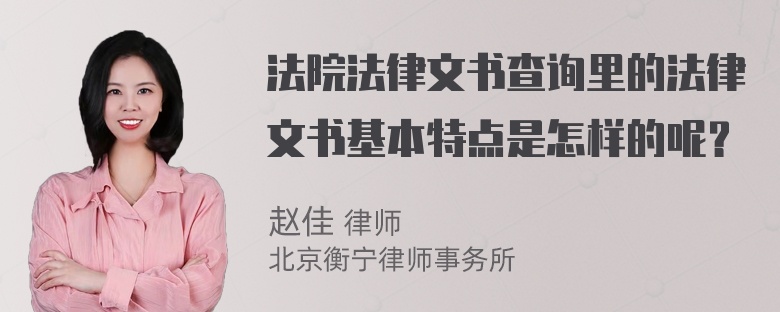 法院法律文书查询里的法律文书基本特点是怎样的呢？

赵佳 律师
北京衡宁律师事务所